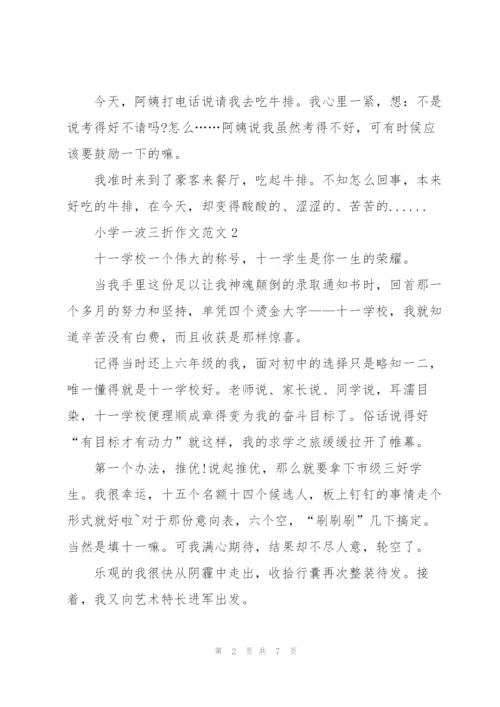 今天，阿姨打电话说请我去吃牛排。我心里一紧，想：不是说考得好不请吗?怎么……阿姨说我虽然考得不好，可有时候应该要鼓励一下的嘛。

我准时来到了豪客来餐厅，吃起牛排。不知怎么回事，本来好吃的牛排，在今天，却变得酸酸的、涩涩的、苦苦的......

小学一波三折作文范文2

十一学校一个伟大的称号，十一学生是你一生的荣耀。

当我手里这份足以让我神魂颠倒的录取通知书时，回首那一个多月的努力和坚持，单凭四个烫金大字——十一学校，我就知道辛苦没有白费，而且收获是那样惊喜。

记得当时还上六年级的我，面对初中的选择只是略知一二，唯一懂得就是十一学校好。老师说、家长说、同学说，耳濡目染，十一学校便理顺成章得变为我的奋斗目标了。俗话说得好“有目标才有动力”就这样，我的求学之旅缓缓拉开了帷幕。

第一个办法，推优!说起推优，那么就要拿下市级三好学生。我很幸运，十五个名额十四个候选人，板上钉钉的事情走个形式就好啦~对于那份意向表，六个空，“刷刷刷”几下搞定。当然是填十一嘛。可我满心期待，结果却不尽人意，轮空了。

乐观的我很快从阴霾中走出，收拾行囊再次整装待发。接着，我又向艺术特长进军出发。

第 2 页 共 7 页